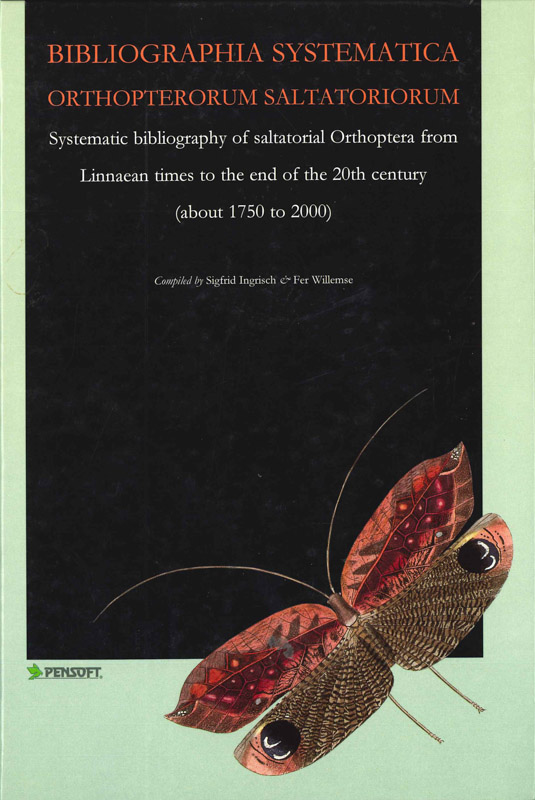 BIBLIOGRAPHIA SYSTEMATICA

ORTHOPTERORUM SALTATORIORUM

Systematic bibliography of saltatorial Orthoptera from Linnaean times to the end of the 20th century

(about 1750 to 2000)

Compiled by Sigfrid Ingrisch & Fer Willemse

PENSOFT.